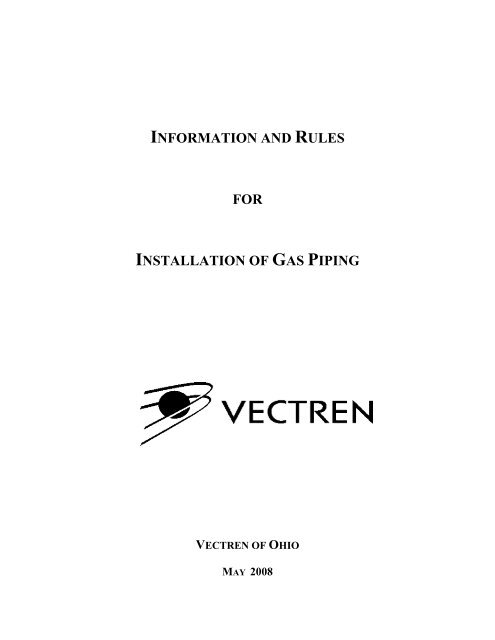 INFORMATION AND RULES

FOR

INSTALLATION OF GAS PIPING

VECTREN

VECTREN OF OHIO

MAY 2008